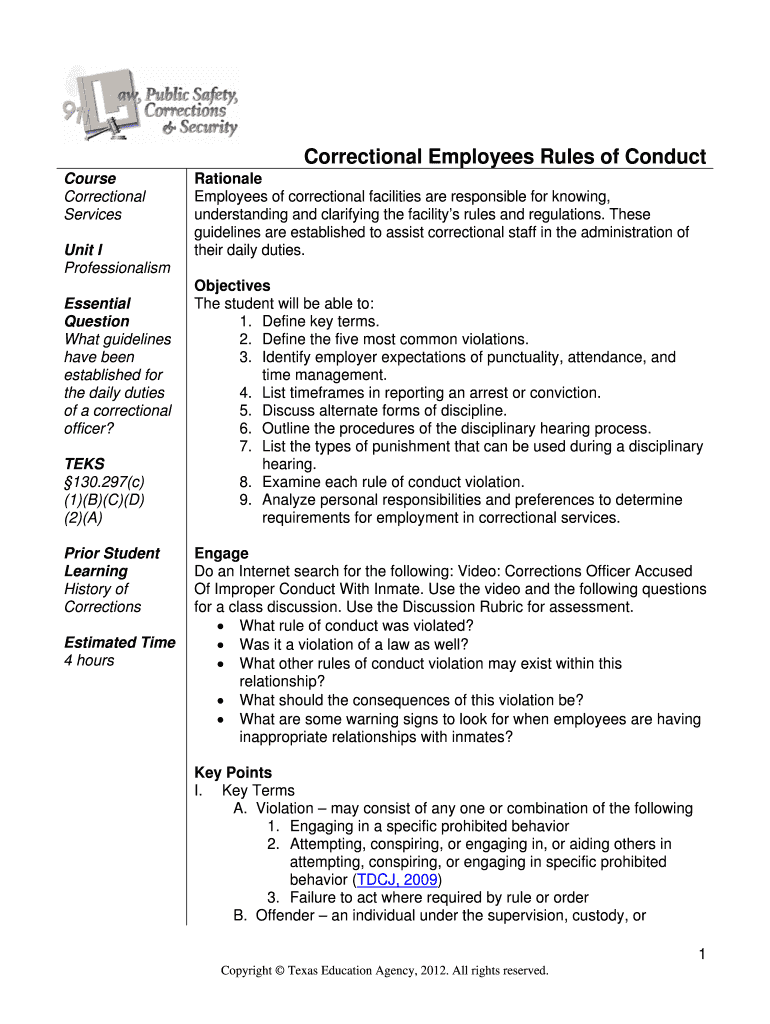 Law, Public Safety, Corrections & Security

Correctional Employees Rules of Conduct

Course
Correctional Services

Unit I
Professionalism

Essential Question
What guidelines have been established for the daily duties of a correctional officer?

TEKS
§130.297(c) (1)(B)(C)(D) (2)(A)

Prior Student Learning
History of Corrections

Estimated Time
4 hours

Rationale
Employees of correctional facilities are responsible for knowing, understanding and clarifying the facility's rules and regulations. These guidelines are established to assist correctional staff in the administration of their daily duties.

Objectives
The student will be able to:
1. Define key terms.
2. Define the five most common violations.
3. Identify employer expectations of punctuality, attendance, and time management.
4. List timeframes in reporting an arrest or conviction.
5. Discuss alternate forms of discipline.
6. Outline the procedures of the disciplinary hearing process.
7. List the types of punishment that can be used during a disciplinary hearing.
8. Examine each rule of conduct violation.
9. Analyze personal responsibilities and preferences to determine requirements for employment in correctional services.

Engage
Do an Internet search for the following: Video: Corrections Officer Accused Of Improper Conduct With Inmate. Use the video and the following questions for a class discussion. Use the Discussion Rubric for assessment.
• What rule of conduct was violated?
• Was it a violation of a law as well?
• What other rules of conduct violation may exist within this relationship?
• What should the consequences of this violation be?
• What are some warning signs to look for when employees are having inappropriate relationships with inmates?

Key Points
I. Key Terms
A. Violation – may consist of any one or combination of the following
1. Engaging in a specific prohibited behavior
2. Attempting, conspiring, or engaging in, or aiding others in attempting, conspiring, or engaging in specific prohibited behavior (TDCJ, 2009)
3. Failure to act where required by rule or order
B. Offender – an individual under the supervision, custody, or

1

Copyright © Texas Education Agency, 2012. All rights reserved.